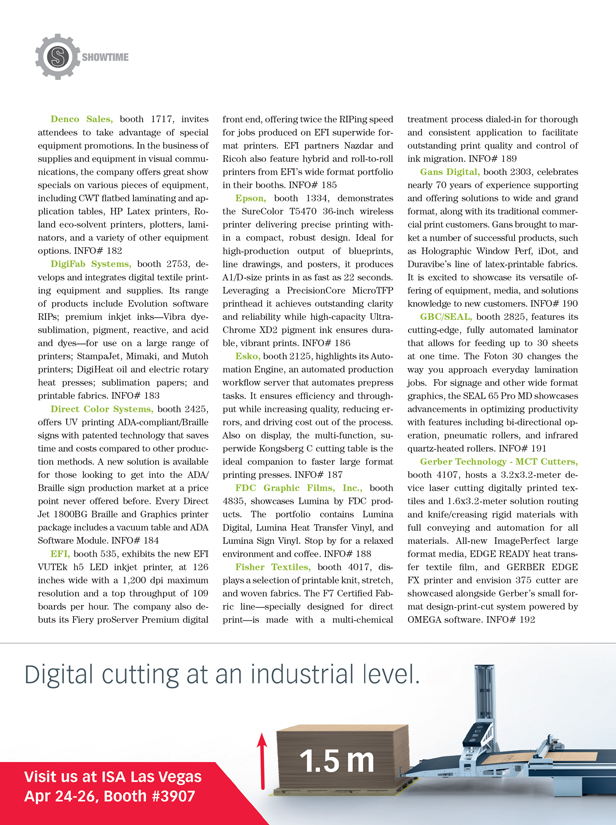 SHOWTIME

Denco Sales, booth 1717, invites attendees to take advantage of special equipment promotions. In the business of supplies and equipment in visual communications, the company offers great show specials on various pieces of equipment, including CWT flatbed laminating and application tables, HP Latex printers, Roland eco-solvent printers, plotters, laminators, and a variety of other equipment options. INFO# 182

DigiFab Systems, booth 2753, develops and integrates digital textile printing equipment and supplies. Its range of products include Evolution software RIPs; premium inkjet inks—Vibra dye-sublimation, pigment, reactive, and acid and dyes—for use on a large range of printers; StampaJet, Mimaki, and Mutoh printers; DigiHeat oil and electric rotary heat presses; sublimation papers; and printable fabrics. INFO# 183

Direct Color Systems, booth 2425, offers UV printing ADA-compliant/Braille signs with patented technology that saves time and costs compared to other production methods. A new solution is available for those looking to get into the ADA/Braille sign production market at a price point never offered before. Every Direct Jet 1800BG Braille and Graphics printer package includes a vacuum table and ADA Software Module. INFO# 184

EFI, booth 535, exhibits the new EFI VUTEk h5 LED inkjet printer, at 126 inches wide with a 1,200 dpi maximum resolution and a top throughput of 109 boards per hour. The company also debuts its Fiery proServer Premium digital front end, offering twice the RIPing speed for jobs produced on EFI superwide format printers. EFI partners Nazdar and Ricoh also feature hybrid and roll-to-roll printers from EFI's wide format portfolio in their booths. INFO# 185

Epson, booth 1334, demonstrates the SureColor T5470 36-inch wireless printer delivering precise printing within a compact, robust design. Ideal for high-production output of blueprints, line drawings, and posters, it produces A1/D-size prints in as fast as 22 seconds. Leveraging a PrecisionCore MicroTFP printhead it achieves outstanding clarity and reliability while high-capacity UltraChrome XD2 pigment ink ensures durable, vibrant prints. INFO# 186

Esko, booth 2125, highlights its Automation Engine, an automated production workflow server that automates prepress tasks. It ensures efficiency and throughput while increasing quality, reducing errors, and driving cost out of the process. Also on display, the multi-function, superwide Kongsberg C cutting table is the ideal companion to faster large format printing presses. INFO# 187

FDC Graphic Films, Inc., booth 4835, showcases Lumina by FDC products. The portfolio contains Lumina Digital, Lumina Heat Transfer Vinyl, and Lumina Sign Vinyl. Stop by for a relaxed environment and coffee. INFO# 188

Fisher Textiles, booth 4017, displays a selection of printable knit, stretch, and woven fabrics. The F7 Certified Fabric line—specially designed for direct print—is made with a multi-chemical treatment process dialed-in for thorough and consistent application to facilitate outstanding print quality and control of ink migration. INFO# 189

Gans Digital, booth 2303, celebrates nearly 70 years of experience supporting and offering solutions to wide and grand format, along with its traditional commercial print customers. Gans brought to market a number of successful products, such as Holographic Window Perf, iDot, and Duravibe's line of latex-printable fabrics. It is excited to showcase its versatile offering of equipment, media, and solutions knowledge to new customers. INFO# 190

GBC/SEAL, booth 2825, features its cutting-edge, fully automated laminator that allows for feeding up to 30 sheets at one time. The Foton 30 changes the way you approach everyday lamination jobs. For signage and other wide format graphics, the SEAL 65 Pro MD showcases advancements in optimizing productivity with features including bi-directional operation, pneumatic rollers, and infrared quartz-heated rollers. INFO# 191

Gerber Technology - MCT Cutters, booth 4107, hosts a 3.2x3.2-meter device laser cutting digitally printed textiles and 1.6x3.2-meter solution routing and knife/creasing rigid materials with full conveying and automation for all materials. All-new ImagePerfect large format media, EDGE READY heat transfer textile film, and GERBER EDGE FX printer and envision 375 cutter are showcased alongside Gerber's small format design-print-cut system powered by OMEGA software. INFO# 192

Digital cutting at an industrial level.

1.5 m

Visit us at ISA Las Vegas
Apr 24-26, Booth #3907